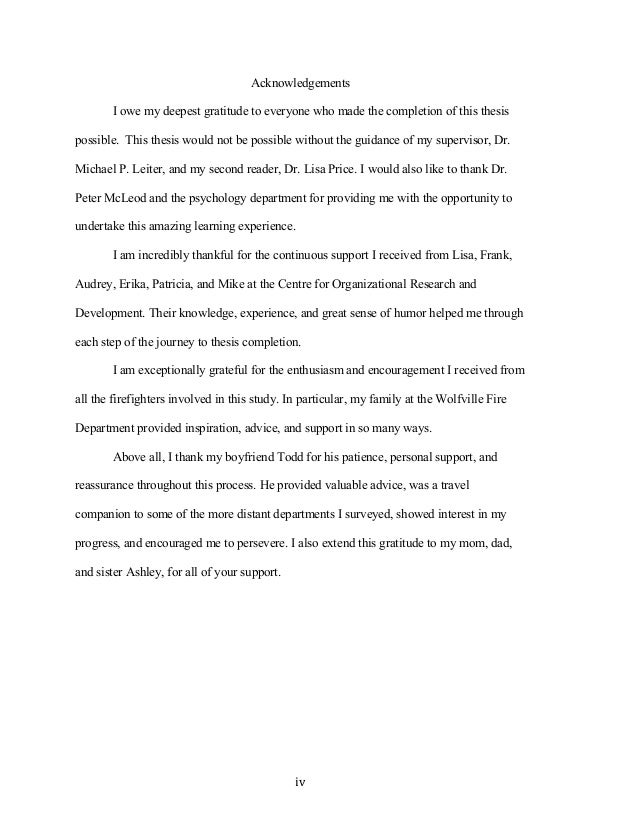 Acknowledgements

I owe my deepest gratitude to everyone who made the completion of this thesis possible. This thesis would not be possible without the guidance of my supervisor, Dr. Michael P. Leiter, and my second reader, Dr. Lisa Price. I would also like to thank Dr. Peter McLeod and the psychology department for providing me with the opportunity to undertake this amazing learning experience.

I am incredibly thankful for the continuous support I received from Lisa, Frank, Audrey, Erika, Patricia, and Mike at the Centre for Organizational Research and Development. Their knowledge, experience, and great sense of humor helped me through each step of the journey to thesis completion.

I am exceptionally grateful for the enthusiasm and encouragement I received from all the firefighters involved in this study. In particular, my family at the Wolfville Fire Department provided inspiration, advice, and support in so many ways.

Above all, I thank my boyfriend Todd for his patience, personal support, and reassurance throughout this process. He provided valuable advice, was a travel companion to some of the more distant departments I surveyed, showed interest in my progress, and encouraged me to persevere. I also extend this gratitude to my mom, dad, and sister Ashley, for all of your support.

iv